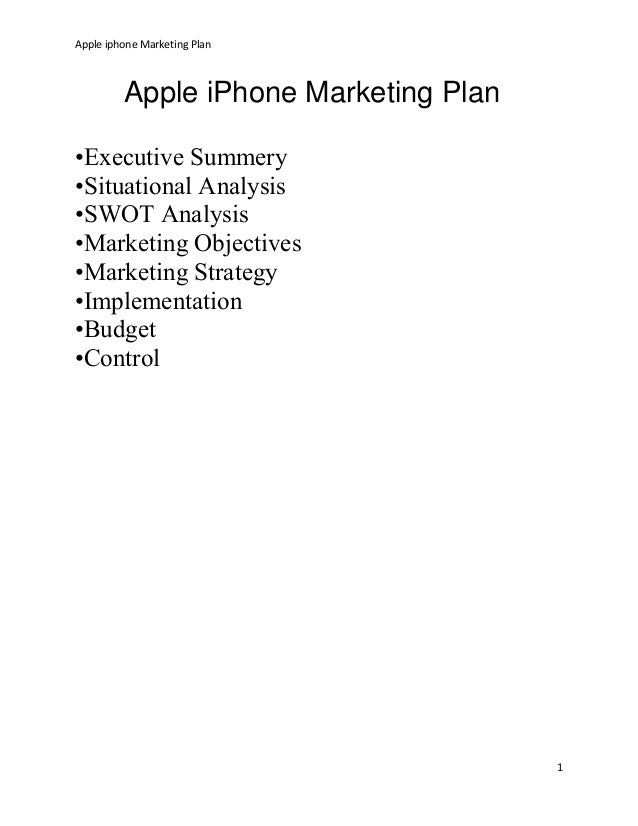 Apple iphone Marketing Plan

Apple iPhone Marketing Plan

•Executive Summery
•Situational Analysis
•SWOT Analysis
•Marketing Objectives
•Marketing Strategy
•Implementation
•Budget
•Control

1